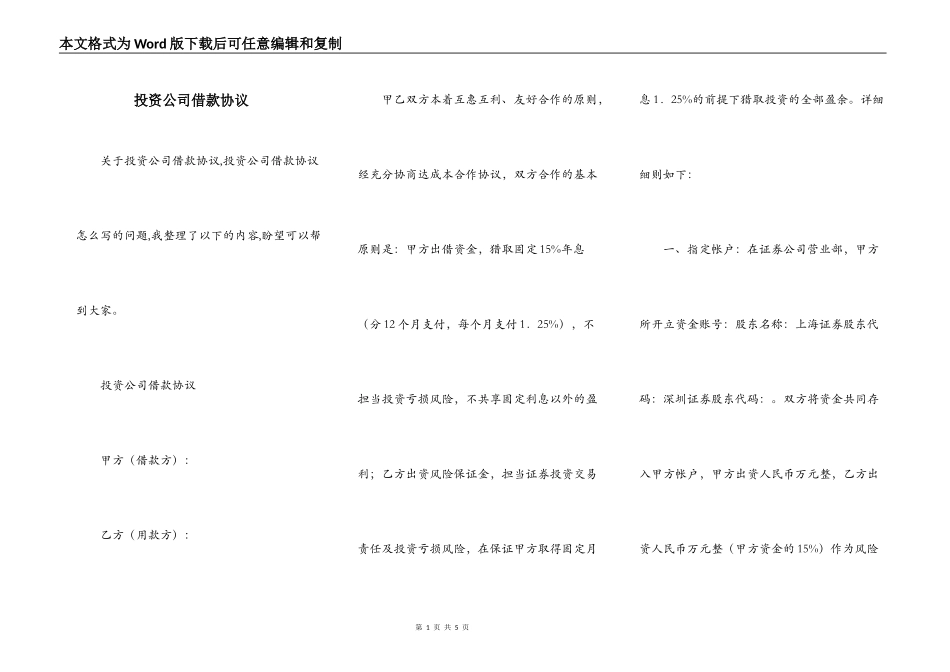 本文格式为Word版下载后可任意编辑和复制

投资公司借款协议

关于投资公司借款协议,投资公司借款协议怎么写的问题,我整理了以下的内容,盼望可以帮到大家。

投资公司借款协议

甲方（借款方）：

乙方（用款方）：

甲乙双方本着互惠互利、友好合作的原则，经充分协商达成本合作协议，双方合作的基本原则是：甲方出借资金，猎取固定15%年息（分12个月支付，每个月支付1．25%），不担当投资亏损风险，不共享固定利息以外的盈利；乙方出资风险保证金，担当证券投资交易责任及投资亏损风险，在保证甲方取得固定月息1．25%的前提下猎取投资的全部盈余。详细细则如下：

一、指定帐户：在证券公司营业部，甲方所开立资金账号：股东名称：上海证券股东代码：深圳证券股东代码：。双方将资金共同存入甲方帐户，甲方出资人民币万元整，乙方出资人民币万元整（甲方资金的15%）作为风险

第 1 页 共 5 页